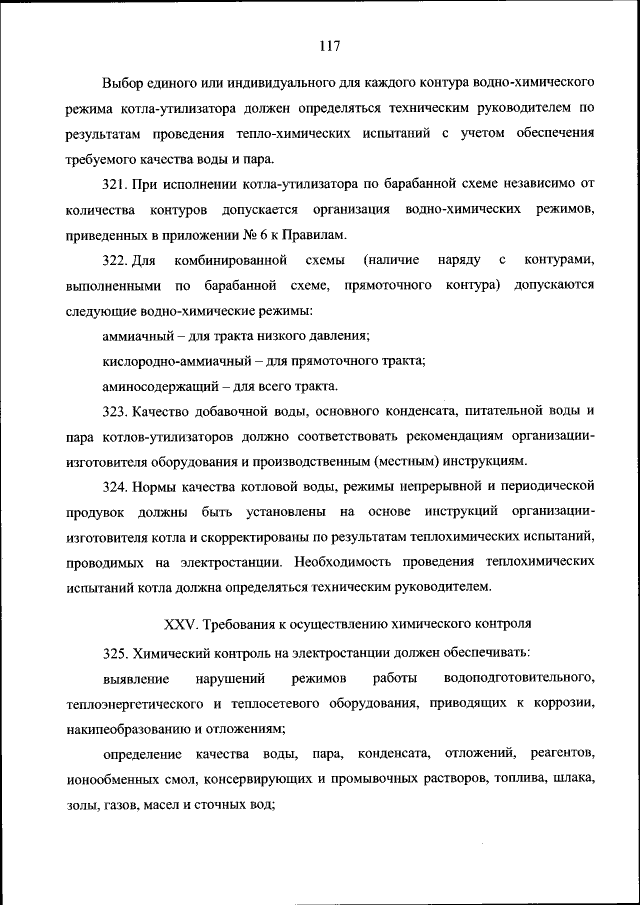 117

Выбор единого или индивидуального для каждого контура водно-химического режима котла-утилизатора должен определяться техническим руководителем по результатам проведения тепло-химических испытаний с учетом обеспечения требуемого качества воды и пара.

321. При исполнении котла-утилизатора по барабанной схеме независимо от количества контуров допускается организация водно-химических режимов, приведенных в приложении № 6 к Правилам.

322. Для комбинированной схемы (наличие наряду с контурами, выполненными по барабанной схеме, прямоточного контура) допускаются следующие водно-химические режимы:

аммиачный – для тракта низкого давления;

кислородно-аммиачный – для прямоточного тракта;

аминосодержащий – для всего тракта.

323. Качество добавочной воды, основного конденсата, питательной воды и пара котлов-утилизаторов должно соответствовать рекомендациям организации-изготовителя оборудования и производственным (местным) инструкциям.

324. Нормы качества котловой воды, режимы непрерывной и периодической продувок должны быть установлены на основе инструкций организации-изготовителя котла и скорректированы по результатам теплохимических испытаний, проводимых на электростанции. Необходимость проведения теплохимических испытаний котла должна определяться техническим руководителем.

XXV. Требования к осуществлению химического контроля

325. Химический контроль на электростанции должен обеспечивать:

выявление нарушений режимов работы водоподготовительного, теплоэнергетического и теплосетевого оборудования, приводящих к коррозии, накипеобразованию и отложениям;

определение качества воды, пара, конденсата, отложений, реагентов, ионообменных смол, консервирующих и промывочных растворов, топлива, шлака, золы, газов, масел и сточных вод;